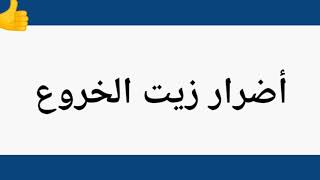 أضرار زيت الخروع